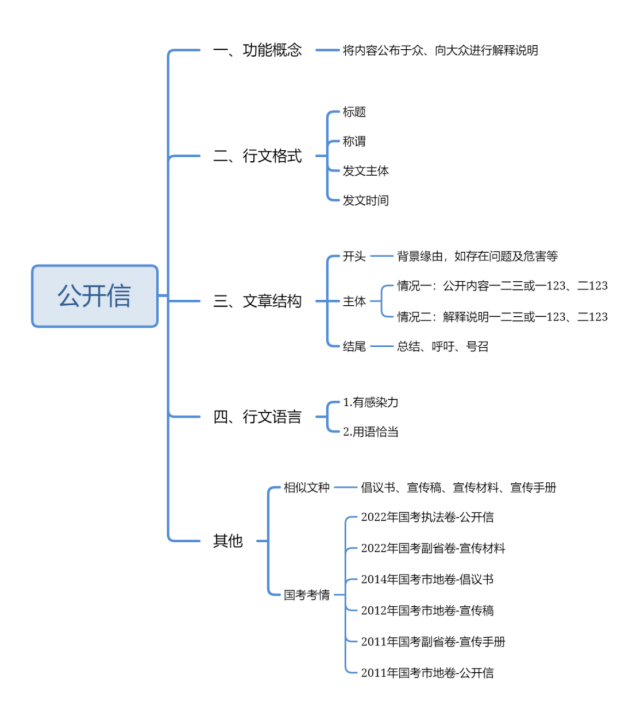 公开信

一、功能概念
将内容公布于众、向大众进行解释说明

二、行文格式
标题
称谓
发文主体
发文时间

三、文章结构
开头
背景缘由，如存在问题及危害等
主体
情况一：公开内容一二三或一123、二123
情况二：解释说明一二三或一123、二123
结尾
总结、呼吁、号召

四、行文语言
1.有感染力
2.用语恰当

其他
相似文种
倡议书、宣传稿、宣传材料、宣传手册
国考考情
2022年国考执法卷-公开信
2022年国考副省卷-宣传材料
2014年国考市地卷-倡议书
2012年国考市地卷-宣传稿
2011年国考副省卷-宣传手册
2011年国考市地卷-公开信